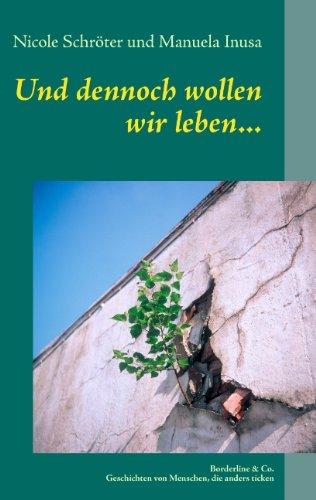 Nicole Schröter und Manuela Inusa

Und dennoch wollen wir leben...

Borderline & Co.
Geschichten von Menschen, die anders ticken